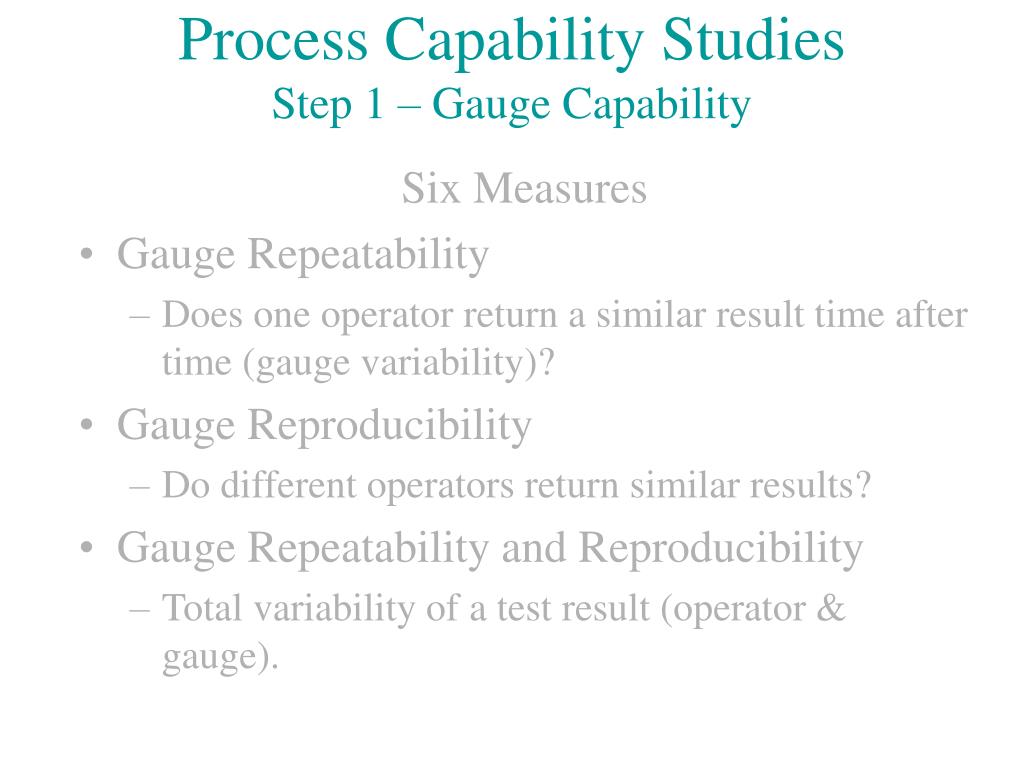 Process Capability Studies
Step 1 – Gauge Capability

Six Measures

• Gauge Repeatability
– Does one operator return a similar result time after time (gauge variability)?
• Gauge Reproducibility
– Do different operators return similar results?
• Gauge Repeatability and Reproducibility
– Total variability of a test result (operator & gauge).